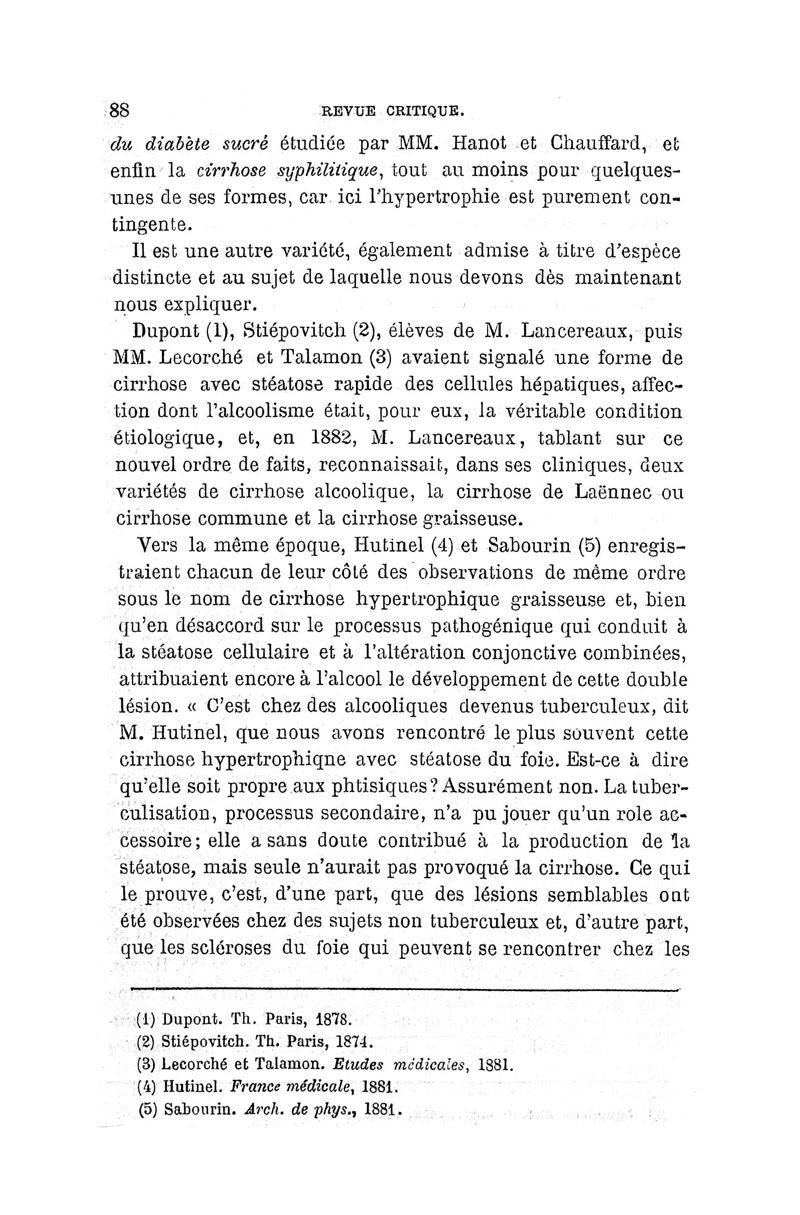 88 REVUE CRITIQUE.

du diabète sucré étudiée par MM. Hanot et Chauffard, et enfin la cirrhose syphilitique, tout au moins pour quelques-unes de ses formes, car ici l'hypertrophie est purement contingente.

Il est une autre variété, également admise à titre d'espèce distincte et au sujet de laquelle nous devons dès maintenant nous expliquer.

Dupont (1), Stiépovitch (2), élèves de M. Lancereaux, puis MM. Lecorché et Talamon (3) avaient signalé une forme de cirrhose avec stéatose rapide des cellules hépatiques, affection dont l'alcoolisme était, pour eux, la véritable condition étiologique, et, en 1882, M. Lancereaux, tablant sur ce nouvel ordre de faits, reconnaissait, dans ses cliniques, deux variétés de cirrhose alcoolique, la cirrhose de Laënnec ou cirrhose commune et la cirrhose graisseuse.

Vers la même époque, Hutinel (4) et Sabourin (5) enregistraient chacun de leur côté des observations de même ordre sous le nom de cirrhose hypertrophique graisseuse et, bien qu'en désaccord sur le processus pathogénique qui conduit à la stéatose cellulaire et à l'altération conjonctive combinées, attribuaient encore à l'alcool le développement de cette double lésion. « C'est chez des alcooliques devenus tuberculeux, dit M. Hutinel, que nous avons rencontré le plus souvent cette cirrhose hypertrophiqne avec stéatose du foie. Est-ce à dire qu'elle soit propre aux phtisiques? Assurément non. La tuberculisation, processus secondaire, n'a pu jouer qu'un role accessoire; elle a sans doute contribué à la production de la stéatose, mais seule n'aurait pas provoqué la cirrhose. Ce qui le prouve, c'est, d'une part, que des lésions semblables ont été observées chez des sujets non tuberculeux et, d'autre part, que les scléroses du foie qui peuvent se rencontrer chez les

(1) Dupont. Th. Paris, 1878.
(2) Stiépovitch. Th. Paris, 1874.
(3) Lecorché et Talamon. Etudes médicales, 1881.
(4) Hutinel. France médicale, 1881.
(5) Sabourin. Arch. de phys., 1881.